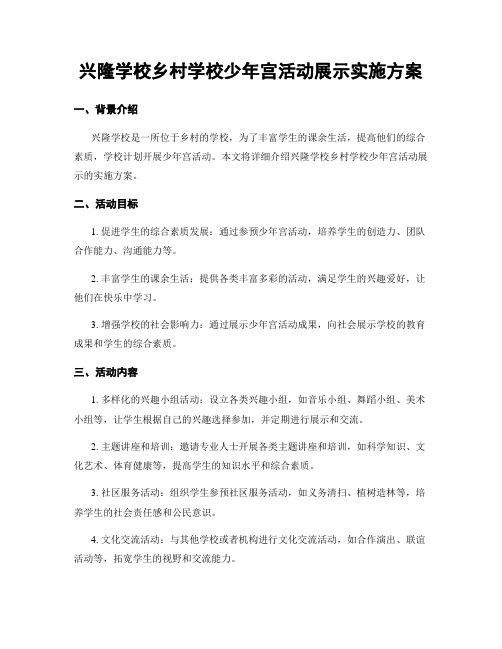 兴隆学校乡村学校少年宫活动展示实施方案

一、背景介绍

兴隆学校是一所位于乡村的学校，为了丰富学生的课余生活，提高他们的综合素质，学校计划开展少年宫活动。本文将详细介绍兴隆学校乡村学校少年宫活动展示的实施方案。

二、活动目标

1. 促进学生的综合素质发展：通过参预少年宫活动，培养学生的创造力、团队合作能力、沟通能力等。

2. 丰富学生的课余生活：提供各类丰富多彩的活动，满足学生的兴趣爱好，让他们在快乐中学习。

3. 增强学校的社会影响力：通过展示少年宫活动成果，向社会展示学校的教育成果和学生的综合素质。

三、活动内容

1. 多样化的兴趣小组活动：设立各类兴趣小组，如音乐小组、舞蹈小组、美术小组等，让学生根据自己的兴趣选择参加，并定期进行展示和交流。

2. 主题讲座和培训：邀请专业人士开展各类主题讲座和培训，如科学知识、文化艺术、体育健康等，提高学生的知识水平和综合素质。

3. 社区服务活动：组织学生参预社区服务活动，如义务清扫、植树造林等，培养学生的社会责任感和公民意识。

4. 文化交流活动：与其他学校或者机构进行文化交流活动，如合作演出、联谊活动等，拓宽学生的视野和交流能力。